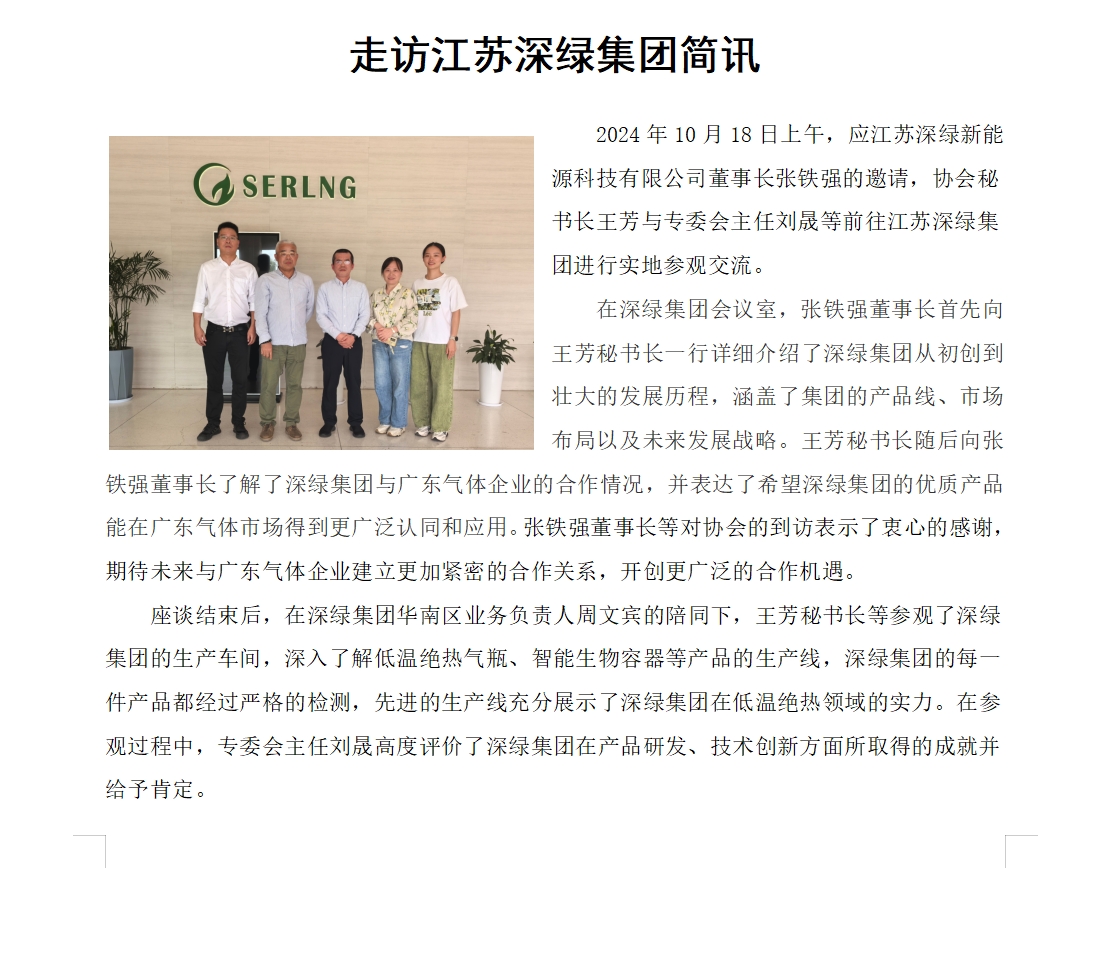 走访江苏深绿集团简讯

SERLNG

2024年10月18日上午，应江苏深绿新能源科技有限公司董事长张铁强的邀请，协会秘书长王芳与专委会主任刘晟等前往江苏深绿集团进行实地参观交流。

在深绿集团会议室，张铁强董事长首先向王芳秘书长一行详细介绍了深绿集团从初创到壮大的发展历程，涵盖了集团的产品线、市场布局以及未来发展战略。王芳秘书长随后向张铁强董事长了解了深绿集团与广东气体企业的合作情况，并表达了希望深绿集团的优质产品能在广东气体市场得到更广泛认同和应用。张铁强董事长等对协会的到访表示了衷心的感谢，期待未来与广东气体企业建立更加紧密的合作关系，开创更广泛的合作机遇。

座谈结束后，在深绿集团华南区业务负责人周文宾的陪同下，王芳秘书长等参观了深绿集团的生产车间，深入了解低温绝热气瓶、智能生物容器等产品的生产线，深绿集团的每一件产品都经过严格的检测，先进的生产线充分展示了深绿集团在低温绝热领域的实力。在参观过程中，专委会主任刘晟高度评价了深绿集团在产品研发、技术创新方面所取得的成就并给予肯定。